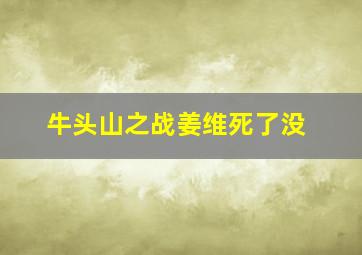 牛头山之战姜维死了没